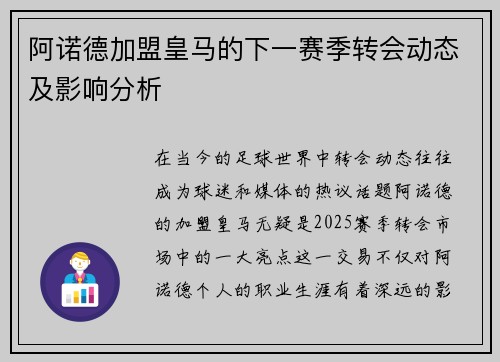 阿诺德加盟皇马的下一赛季转会动态及影响分析

在当今的足球世界中转会动态往往成为球迷和媒体的热议话题阿诺德的加盟皇马无疑是2025赛季转会市场中的一大亮点这一交易不仅对阿诺德个人的职业生涯有着深远的影